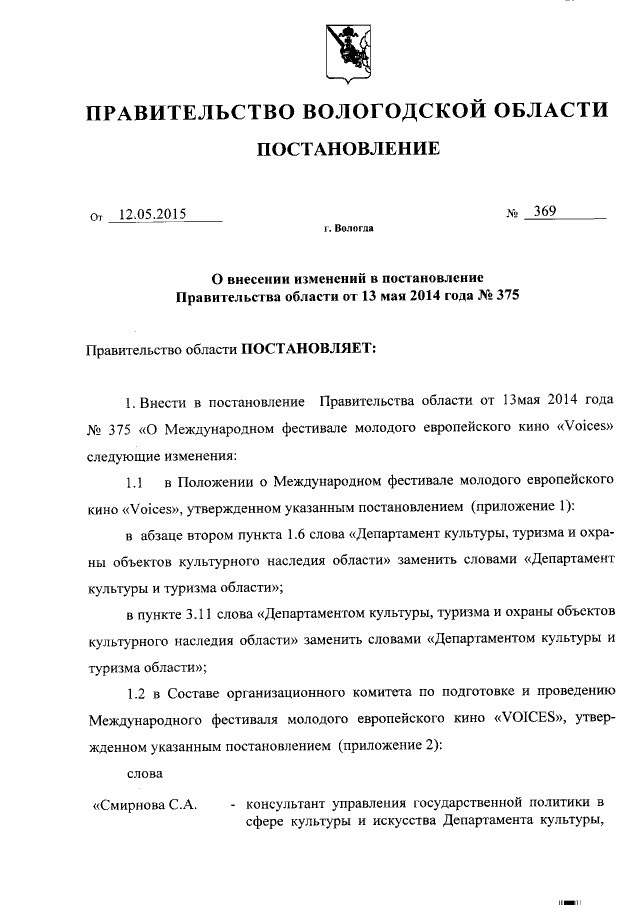 ПРАВИТЕЛЬСТВО ВОЛОГОДСКОЙ ОБЛАСТИ

ПОСТАНОВЛЕНИЕ

От 12.05.2015 № 369

г. Вологда

О внесении изменений в постановление Правительства области от 13 мая 2014 года № 375

Правительство области ПОСТАНОВЛЯЕТ:

1. Внести в постановление Правительства области от 13мая 2014 года № 375 «О Международном фестивале молодого европейского кино «Voices» следующие изменения:

1.1 в Положении о Международном фестивале молодого европейского кино «Voices», утвержденном указанным постановлением (приложение 1):

в абзаце втором пункта 1.6 слова «Департамент культуры, туризма и охраны объектов культурного наследия области» заменить словами «Департамент культуры и туризма области»;

в пункте 3.11 слова «Департаментом культуры, туризма и охраны объектов культурного наследия области» заменить словами «Департаментом культуры и туризма области»;

1.2 в Составе организационного комитета по подготовке и проведению Международного фестиваля молодого европейского кино «VOICES», утвержденном указанным постановлением (приложение 2):

слова

«Смирнова С.А. - консультант управления государственной политики в сфере культуры и искусства Департамента культуры,